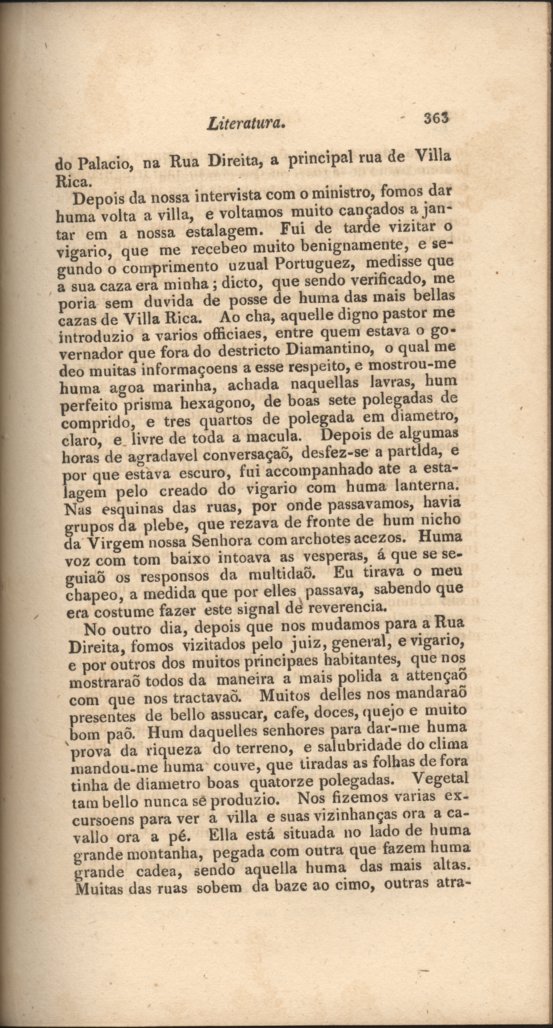 Literatura. 363

do Palacio, na Rua Direita, a principal rua de Villa Rica.

Depois da nossa intervista com o ministro, fomos dar huma volta a villa, e voltamos muito cançados a jantar em a nossa estalagem. Fui de tarde vizitar o vigario, que me recebeo muito benignamente, e segundo o comprimento uzual Portuguez, medisse que a sua caza era minha; dicto, que sendo verificado, me poria sem duvida de posse de huma das mais bellas cazas de Villa Rica. Ao cha, aquelle digno pastor me introduzio a varios officiaes, entre quem estava o governador que fora do destricto Diamantino, o qual me deo muitas informaçoens a esse respeito, e mostrou-me huma agoa marinha, achada naquellas lavras, hum perfeito prisma hexagono, de boas sete polegadas de comprido, e tres quartos de polegada em diametro, claro, e livre de toda a macula. Depois de algumas horas de agradavel conversaçaõ, desfez-se a partida, e por que estava escuro, fui accompanhado ate a estalagem pelo creado do vigario com huma lanterna. Nas esquinas das ruas, por onde passavamos, havia grupos da plebe, que rezava de fronte de hum nicho da Virgem nossa Senhora com archotes acezos. Huma voz com tom baixo intoava as vesperas, á que se seguiaõ os responsos da multidaõ. Eu tirava o meu chapeo, a medida que por elles passava, sabendo que era costume fazer este signal de reverencia.

No outro dia, depois que nos mudamos para a Rua Direita, fomos vizitados pelo juiz, general, e vigario, e por outros dos muitos principaes habitantes, que nos mostraraõ todos da maneira a mais polida a attençaõ com que nos tractavaõ. Muitos delles nos mandaraõ presentes de bello assucar, cafe, doces, quejo e muito bom paõ. Hum daquelles senhores para dar-me huma prova da riqueza do terreno, e salubridade do clima mandou-me huma couve, que tiradas as folhas de fora tinha de diametro boas quatorze polegadas. Vegetal tam bello nunca se produzio. Nos fizemos varias excursoens para ver a villa e suas vizinhanças ora a cavallo ora a pé. Ella está situada no lado de huma grande montanha, pegada com outra que fazem huma grande cadea, sendo aquella huma das mais altas. Muitas das ruas sobem da baze ao cimo, outras atra-